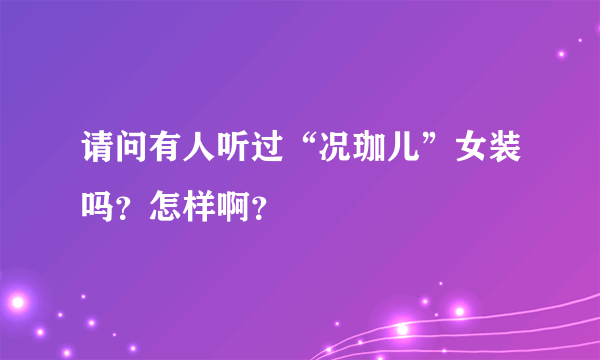 请问有人听过“况珈儿”女装吗？怎样啊？